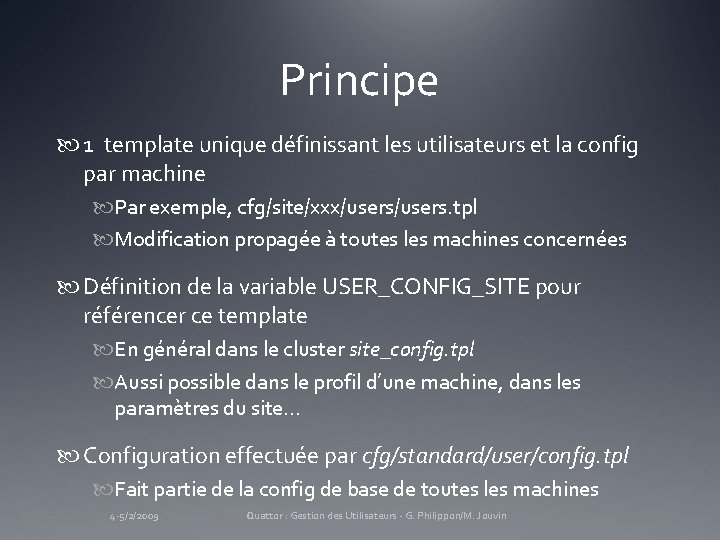 Principe

1 template unique définissant les utilisateurs et la config par machine

Par exemple, cfg/site/xxx/users/users.tpl

Modification propagée à toutes les machines concernées

Définition de la variable USER_CONFIG_SITE pour référencer ce template

En général dans le cluster site_config.tpl

Aussi possible dans le profil d'une machine, dans les paramètres du site…

Configuration effectuée par cfg/standard/user/config.tpl

Fait partie de la config de base de toutes les machines

4-5/2/2009 Quattor : Gestion des Utilisateurs - G. Philippon/M. Jouvin